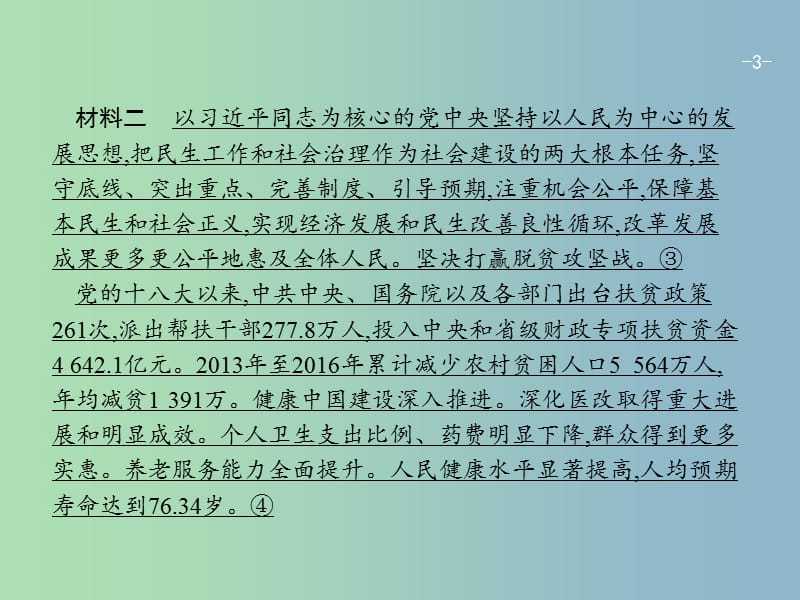 -3-

材料二　以习近平同志为核心的党中央坚持以人民为中心的发展思想,把民生工作和社会治理作为社会建设的两大根本任务,坚守底线、突出重点、完善制度、引导预期,注重机会公平,保障基本民生和社会正义,实现经济发展和民生改善良性循环,改革发展成果更多更公平地惠及全体人民。坚决打赢脱贫攻坚战。③

党的十八大以来,中共中央、国务院以及各部门出台扶贫政策261次,派出帮扶干部277.8万人,投入中央和省级财政专项扶贫资金4 642.1亿元。2013年至2016年累计减少农村贫困人口5 564万人,年均减贫1 391万。健康中国建设深入推进。深化医改取得重大进展和明显成效。个人卫生支出比例、药费明显下降,群众得到更多实惠。养老服务能力全面提升。人民健康水平显著提高,人均预期寿命达到76.34岁。④